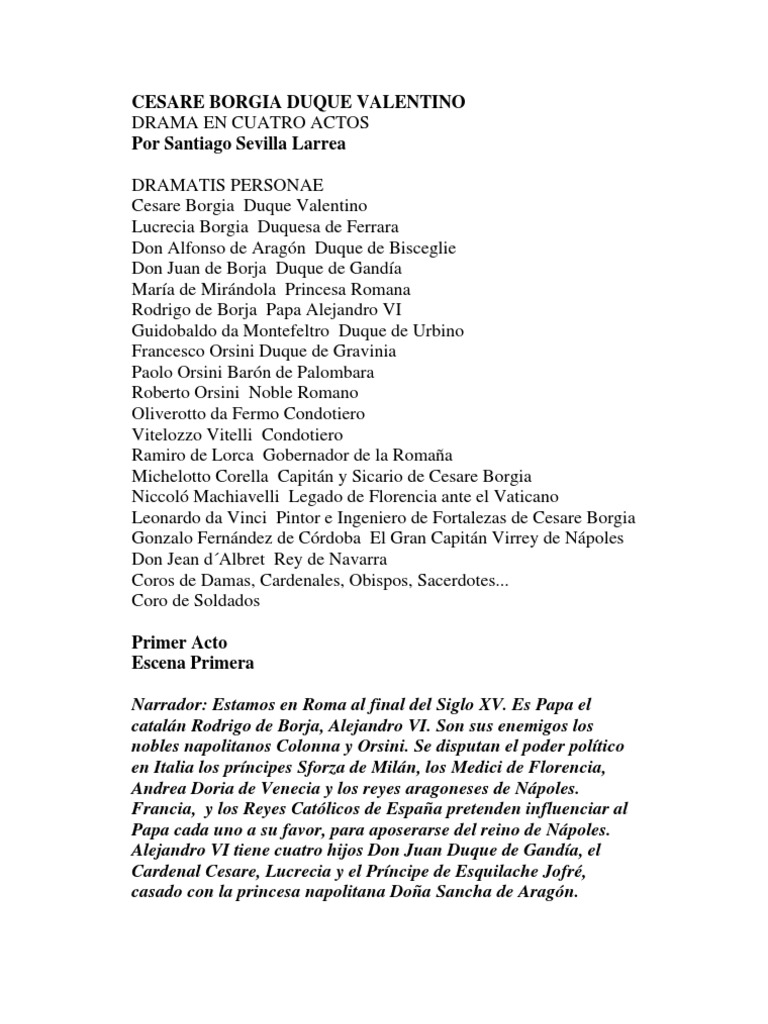 CESARE BORGIA DUQUE VALENTINO
DRAMA EN CUATRO ACTOS
Por Santiago Sevilla Larrea

DRAMATIS PERSONAE
Cesare Borgia Duque Valentino
Lucrecia Borgia Duquesa de Ferrara
Don Alfonso de Aragón Duque de Bisceglie
Don Juan de Borja Duque de Gandía
María de Mirándola Princesa Romana
Rodrigo de Borja Papa Alejandro VI
Guidobaldo da Montefeltro Duque de Urbino
Francesco Orsini Duque de Gravinia
Paolo Orsini Barón de Palombara
Roberto Orsini Noble Romano
Oliverotto da Fermo Condotiero
Vitelozzo Vitelli Condotiero
Ramiro de Lorca Gobernador de la Romaña
Michelotto Corella Capitán y Sicario de Cesare Borgia
Niccoló Machiavelli Legado de Florencia ante el Vaticano
Leonardo da Vinci Pintor e Ingeniero de Fortalezas de Cesare Borgia
Gonzalo Fernández de Córdoba El Gran Capitán Virrey de Nápoles
Don Jean d´Albret Rey de Navarra
Coros de Damas, Cardenales, Obispos, Sacerdotes...
Coro de Soldados

Primer Acto
Escena Primera

Narrador: Estamos en Roma al final del Siglo XV. Es Papa el catalán Rodrigo de Borja, Alejandro VI. Son sus enemigos los nobles napolitanos Colonna y Orsini. Se disputan el poder político en Italia los príncipes Sforza de Milán, los Medici de Florencia, Andrea Doria de Venecia y los reyes aragoneses de Nápoles. Francia, y los Reyes Católicos de España pretenden influenciar al Papa cada uno a su favor, para aposerarse del reino de Nápoles. Alejandro VI tiene cuatro hijos Don Juan Duque de Gandía, el Cardenal Cesare, Lucrecia y el Príncipe de Esquilache Jofré, casado con la princesa napolitana Doña Sancha de Aragón.